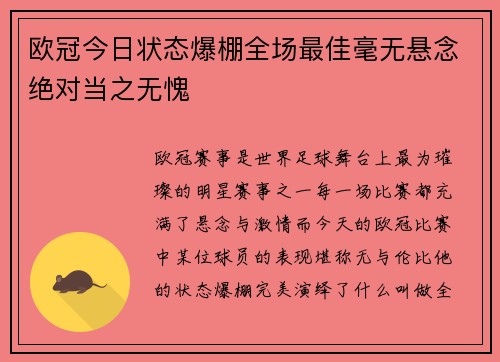 欧冠今日状态爆棚全场最佳毫无悬念绝对当之无愧

欧冠赛事是世界足球舞台上最为璀璨的明星赛事之一每一场比赛都充满了悬念与激情而今天的欧冠比赛中某位球员的表现堪称无与伦比他的状态爆棚完美演绎了什么叫做全